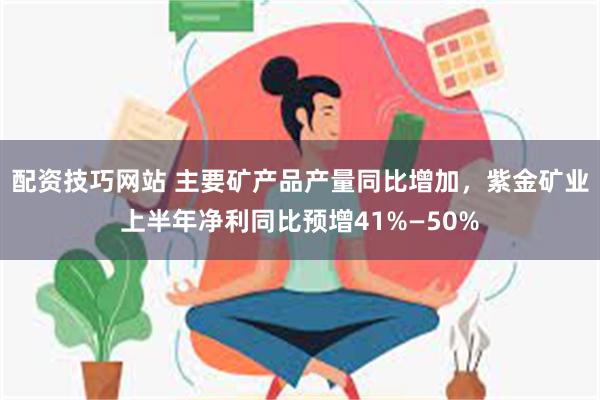 配资技巧网站 主要矿产品产量同比增加，紫金矿业上半年净利同比预增41%–50%